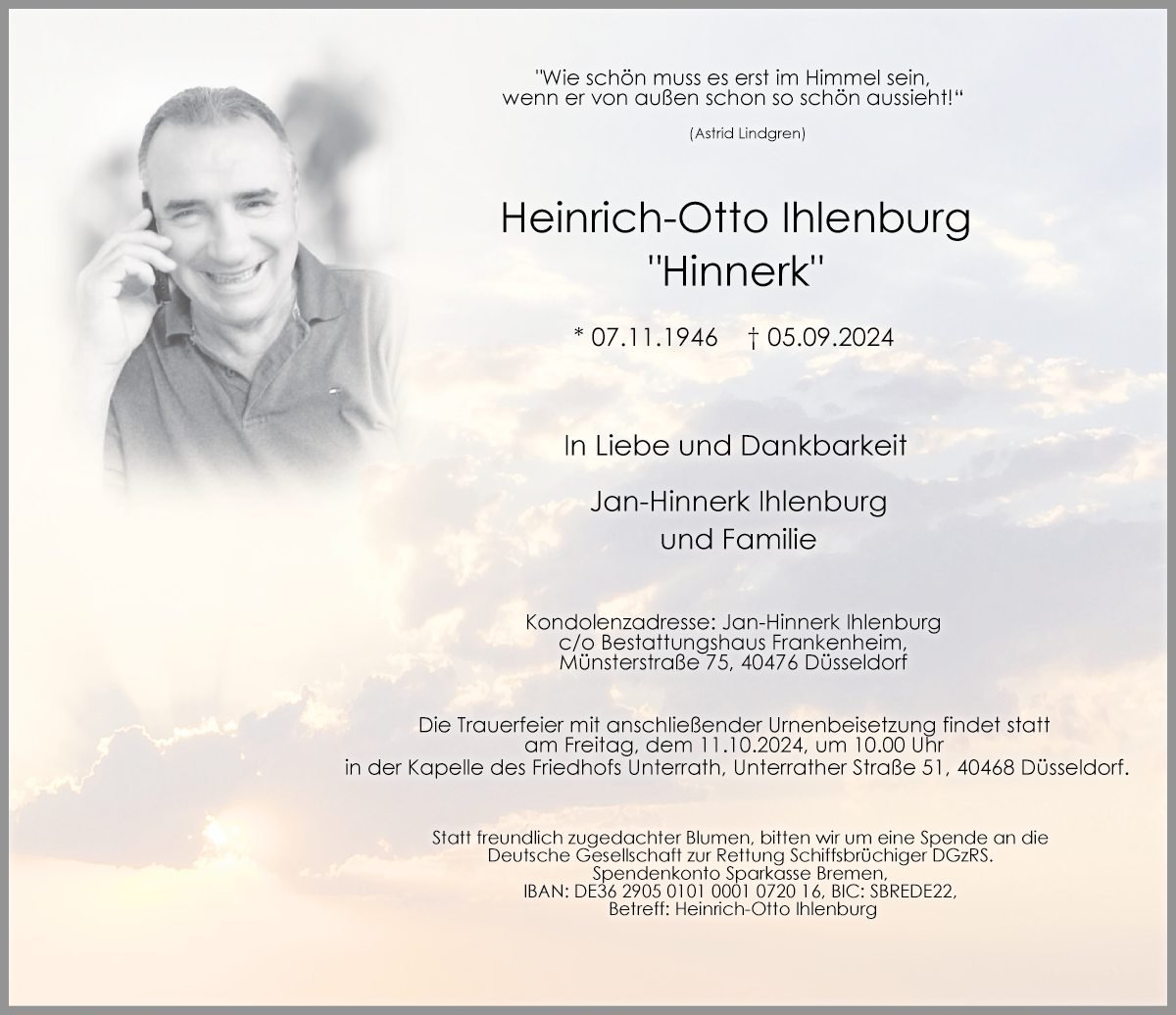 "Wie schön muss es erst im Himmel sein,
wenn er von außen schon so schön aussieht!“

(Astrid Lindgren)

Heinrich-Otto Ihlenburg
"Hinnerk"

* 07.11.1946 † 05.09.2024

In Liebe und Dankbarkeit

Jan-Hinnerk Ihlenburg
und Familie

Kondolenzadresse: Jan-Hinnerk Ihlenburg
c/o Bestattungshaus Frankenheim,
Münsterstraße 75, 40476 Düsseldorf

Die Trauerfeier mit anschließender Urnenbeisetzung findet statt
am Freitag, dem 11.10.2024, um 10.00 Uhr
in der Kapelle des Friedhofs Unterrath, Unterrather Straße 51, 40468 Düsseldorf.

Statt freundlich zugedachter Blumen, bitten wir um eine Spende an die
Deutsche Gesellschaft zur Rettung Schiffsbrüchiger DGzRS.
Spendenkonto Sparkasse Bremen,
IBAN: DE36 2905 0101 0001 0720 16, BIC: SBREDE22,
Betreff: Heinrich-Otto Ihlenburg